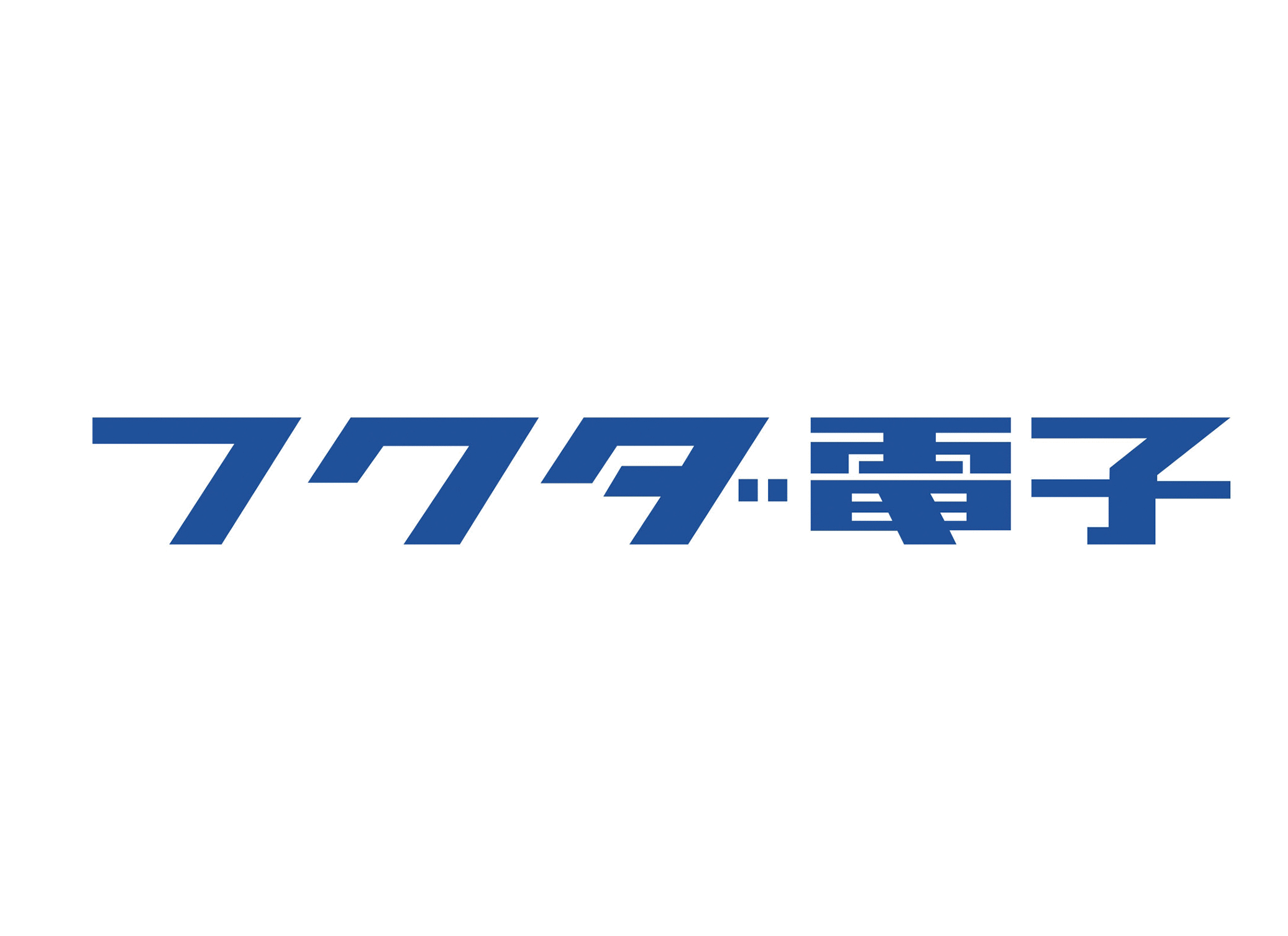 フクダ電子